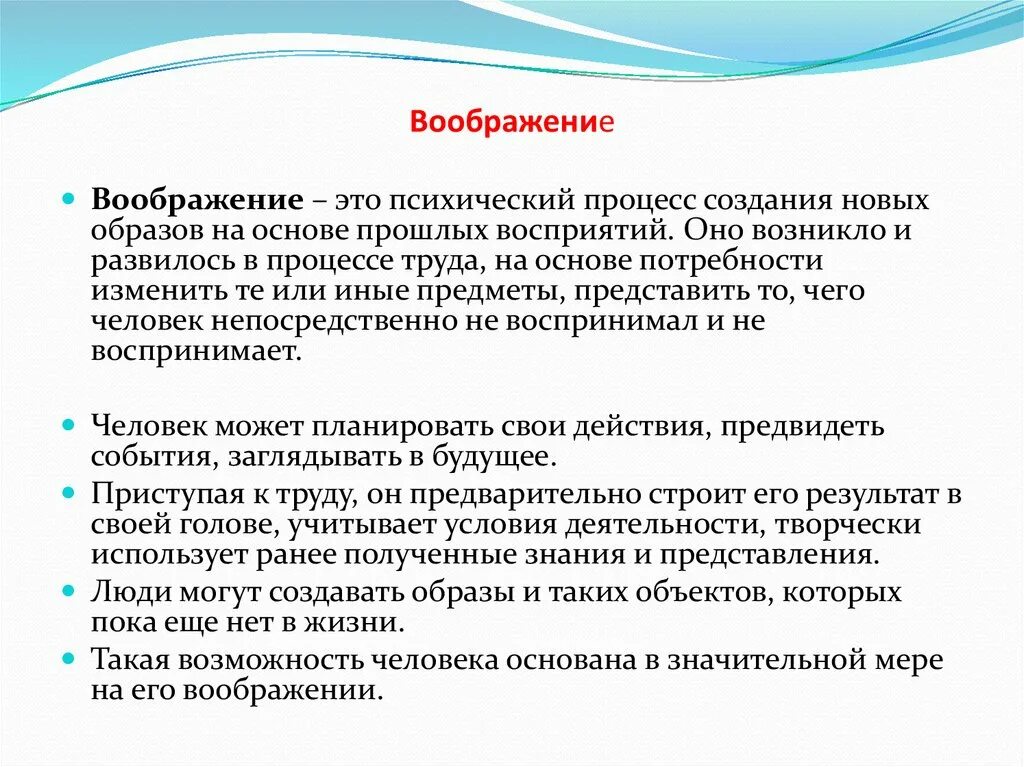 Воображение

Воображение – это психический процесс создания новых образов на основе прошлых восприятий. Оно возникло и развилось в процессе труда, на основе потребности изменить те или иные предметы, представить то, чего человек непосредственно не воспринимал и не воспринимает.

Человек может планировать свои действия, предвидеть события, заглядывать в будущее.

Приступая к труду, он предварительно строит его результат в своей голове, учитывает условия деятельности, творчески использует ранее полученные знания и представления.

Люди могут создавать образы и таких объектов, которых пока еще нет в жизни.

Такая возможность человека основана в значительной мере на его воображении.